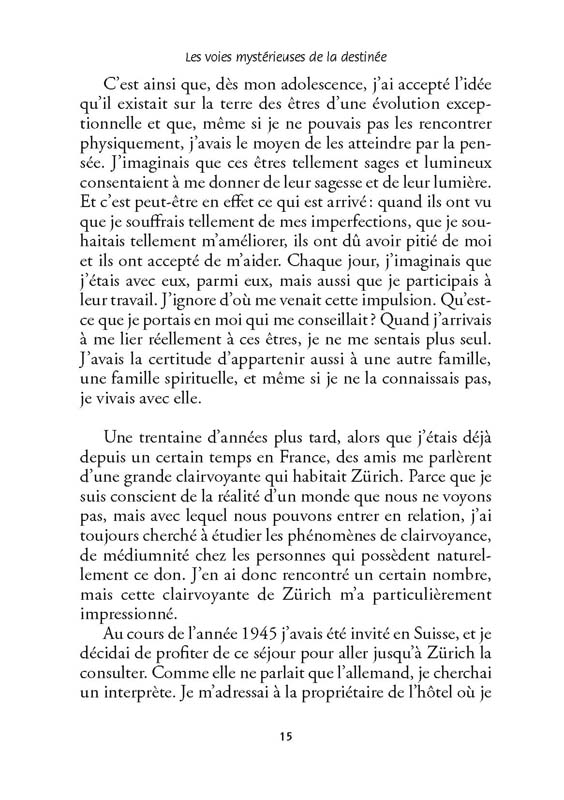 Les voies mystérieuses de la destinée

C'est ainsi que, dès mon adolescence, j'ai accepté l'idée qu'il existait sur la terre des êtres d'une évolution exceptionnelle et que, même si je ne pouvais pas les rencontrer physiquement, j'avais le moyen de les atteindre par la pensée. J'imaginais que ces êtres tellement sages et lumineux consentaient à me donner de leur sagesse et de leur lumière. Et c'est peut-être en effet ce qui est arrivé : quand ils ont vu que je souffrais tellement de mes imperfections, que je souhaitais tellement m'améliorer, ils ont dû avoir pitié de moi et ils ont accepté de m'aider. Chaque jour, j'imaginais que j'étais avec eux, parmi eux, mais aussi que je participais à leur travail. J'ignore d'où me venait cette impulsion. Qu'est-ce que je portais en moi qui me conseillait ? Quand j'arrivais à me lier réellement à ces êtres, je ne me sentais plus seul. J'avais la certitude d'appartenir aussi à une autre famille, une famille spirituelle, et même si je ne la connaissais pas, je vivais avec elle.

Une trentaine d'années plus tard, alors que j'étais déjà depuis un certain temps en France, des amis me parlèrent d'une grande clairvoyante qui habitait Zürich. Parce que je suis conscient de la réalité d'un monde que nous ne voyons pas, mais avec lequel nous pouvons entrer en relation, j'ai toujours cherché à étudier les phénomènes de clairvoyance, de médiumnité chez les personnes qui possèdent naturellement ce don. J'en ai donc rencontré un certain nombre, mais cette clairvoyante de Zürich m'a particulièrement impressionné.

Au cours de l'année 1945 j'avais été invité en Suisse, et je décidai de profiter de ce séjour pour aller jusqu'à Zürich la consulter. Comme elle ne parlait que l'allemand, je cherchai un interprète. Je m'adressai à la propriétaire de l'hôtel où je

15